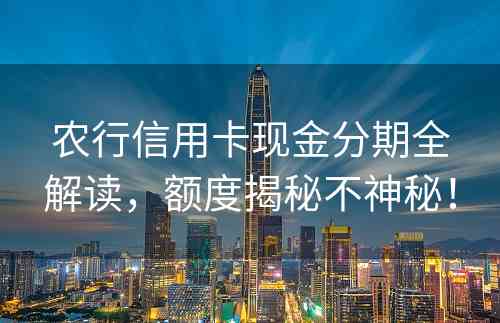 农行信用卡现金分期全解读，额度揭秘不神秘！